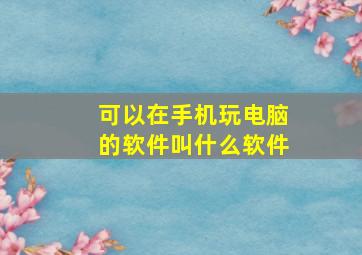 可以在手机玩电脑的软件叫什么软件